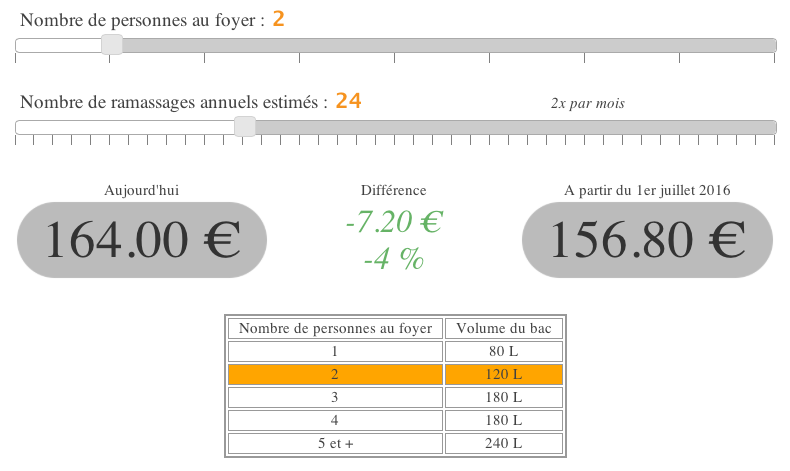 Nombre de personnes au foyer : 2

Nombre de ramassages annuels estimés : 24

2x par mois

Aujourd'hui

164.00 €

Différence

-7.20 €

-4 %

A partir du 1er juillet 2016

156.80 €

| Nombre de personnes au foyer | Volume du bac |
|---|---|
| 1 | 80 L |
| 2 | 120 L |
| 3 | 180 L |
| 4 | 180 L |
| 5 et + | 240 L |